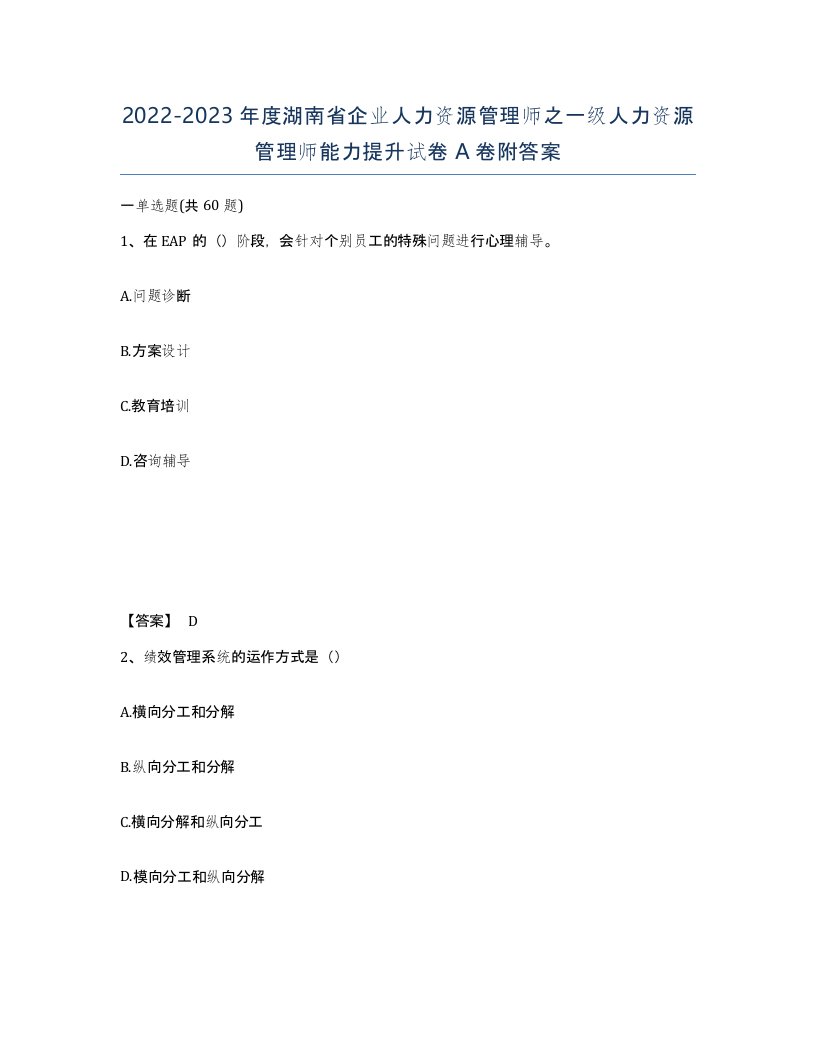 2022-2023年度湖南省企业人力资源管理师之一级人力资源管理师能力提升试卷A卷附答案

一单选题(共60题)

1、在EAP的（）阶段，会针对个别员工的特殊问题进行心理辅导。

A.问题诊断

B.方案设计

C.教育培训

D.咨询辅导

【答案】 D

2、绩效管理系统的运作方式是（）

A.横向分工和分解

B.纵向分工和分解

C.横向分解和纵向分工

D.模向分工和纵向分解